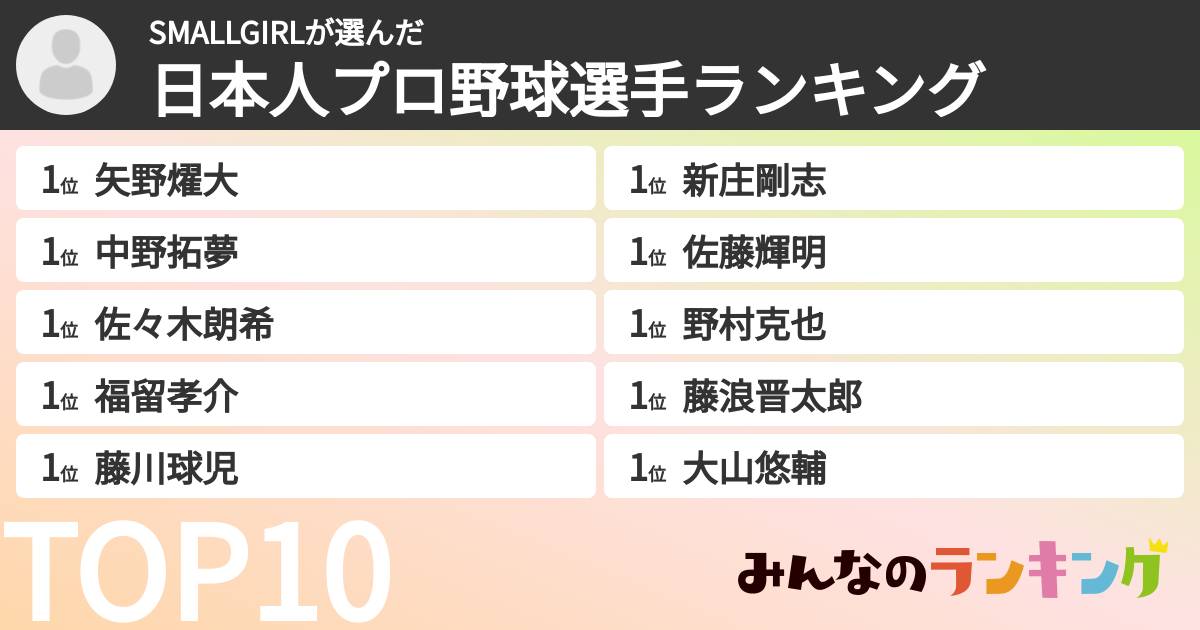 SMALLGIRLが選んだ
日本人プロ野球選手ランキング

1位 矢野燿大
1位 中野拓夢
1位 佐々木朗希
1位 福留孝介
1位 藤川球児

1位 新庄剛志
1位 佐藤輝明
1位 野村克也
1位 藤浪晋太郎
1位 大山悠輔

TOP10

みんなのランキング